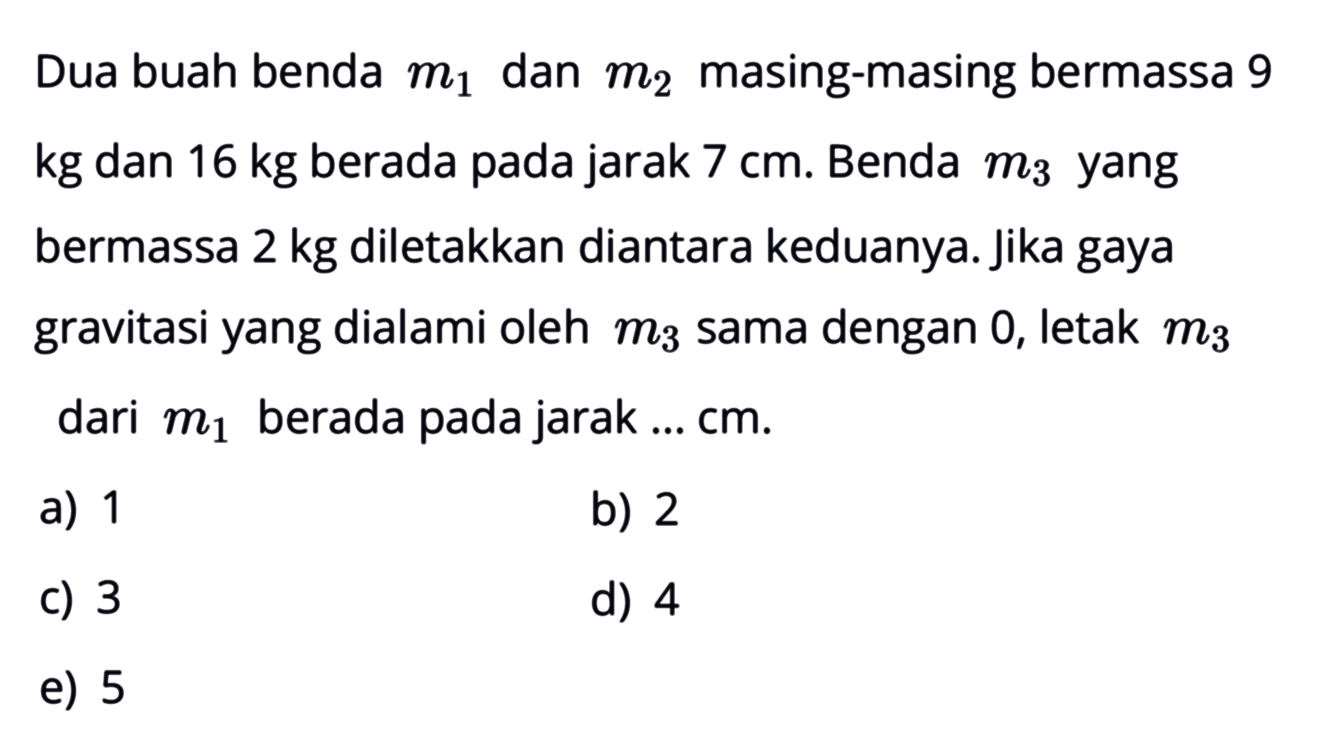 Dua buah benda $m_1$ dan $m_2$ masing-masing bermassa 9 kg dan 16 kg berada pada jarak 7 cm. Benda $m_3$ yang bermassa 2 kg diletakkan diantara keduanya. Jika gaya gravitasi yang dialami oleh $m_3$ sama dengan 0, letak $m_3$ dari $m_1$ berada pada jarak ... cm.

a) 1
b) 2
c) 3
d) 4
e) 5